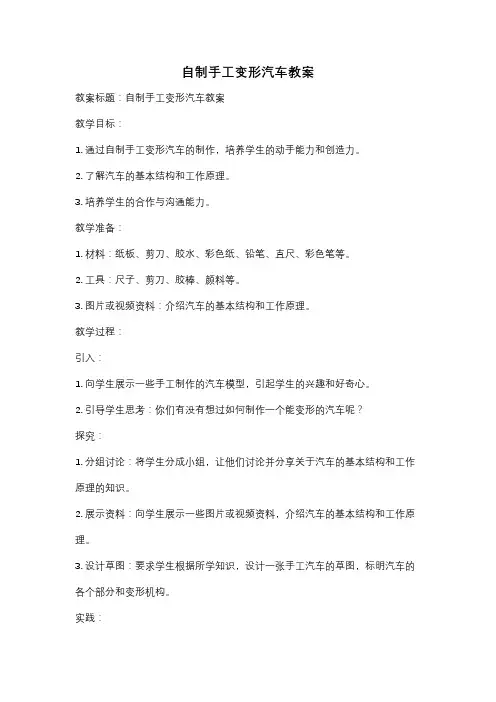 自制手工变形汽车教案

教案标题：自制手工变形汽车教案

教学目标：

1. 通过自制手工变形汽车的制作，培养学生的动手能力和创造力。

2. 了解汽车的基本结构和工作原理。

3. 培养学生的合作与沟通能力。

教学准备：

1. 材料：纸板、剪刀、胶水、彩色纸、铅笔、直尺、彩色笔等。

2. 工具：尺子、剪刀、胶棒、颜料等。

3. 图片或视频资料：介绍汽车的基本结构和工作原理。

教学过程：

引入：

1. 向学生展示一些手工制作的汽车模型，引起学生的兴趣和好奇心。

2. 引导学生思考：你们有没有想过如何制作一个能变形的汽车呢？

探究：

1. 分组讨论：将学生分成小组，让他们讨论并分享关于汽车的基本结构和工作原理的知识。

2. 展示资料：向学生展示一些图片或视频资料，介绍汽车的基本结构和工作原理。

3. 设计草图：要求学生根据所学知识，设计一张手工汽车的草图，标明汽车的各个部分和变形机构。

实践：